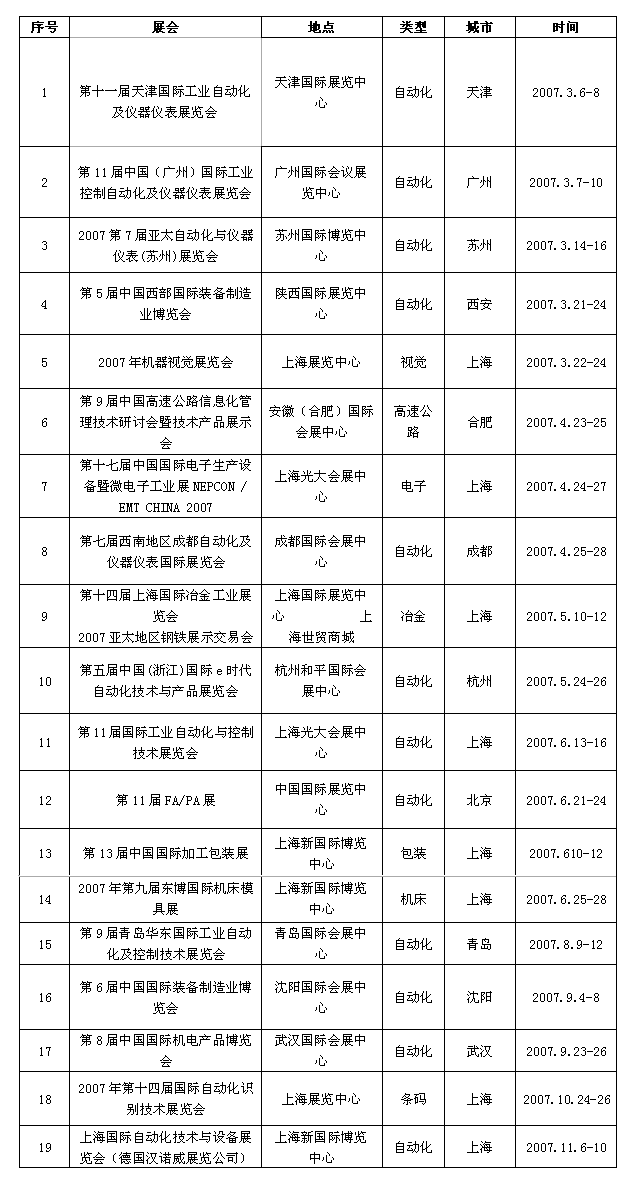 | 序号 | 展会 | 地点 | 类型 | 城市 | 时间 |
|---|---|---|---|---|---|
| 1 | 第十一届天津国际工业自动化及仪器仪表展览会 | 天津国际展览中心 | 自动化 | 天津 | 2007.3.6-8 |
| 2 | 第11届中国（广州）国际工业控制自动化及仪器仪表展览会 | 广州国际会议展览中心 | 自动化 | 广州 | 2007.3.7-10 |
| 3 | 2007第7届亚太自动化与仪器仪表(苏州)展览会 | 苏州国际博览中心 | 自动化 | 苏州 | 2007.3.14-16 |
| 4 | 第5届中国西部国际装备制造业博览会 | 陕西国际展览中心 | 自动化 | 西安 | 2007.3.21-24 |
| 5 | 2007年机器视觉展览会 | 上海展览中心 | 视觉 | 上海 | 2007.3.22-24 |
| 6 | 第9届中国高速公路信息化管理技术研讨会暨技术产品展示会 | 安徽（合肥）国际会展中心 | 高速公路 | 合肥 | 2007.4.23-25 |
| 7 | 第十七届中国国际电子生产设备暨微电子工业展NEPCON / EMT CHINA 2007 | 上海光大会展中心 | 电子 | 上海 | 2007.4.24-27 |
| 8 | 第七届西南地区成都自动化及仪器仪表国际展览会 | 成都国际会展中心 | 自动化 | 成都 | 2007.4.25-28 |
| 9 | 第十四届上海国际冶金工业展览会 2007亚太地区钢铁展示交易会 | 上海国际展览中心 上海世贸商城 | 冶金 | 上海 | 2007.5.10-12 |
| 10 | 第五届中国(浙江)国际e时代自动化技术与产品展览会 | 杭州和平国际会展中心 | 自动化 | 杭州 | 2007.5.24-26 |
| 11 | 第11届国际工业自动化与控制技术展览会 | 上海光大会展中心 | 自动化 | 上海 | 2007.6.13-16 |
| 12 | 第11届FA/PA展 | 中国国际展览中心 | 自动化 | 北京 | 2007.6.21-24 |
| 13 | 第13届中国国际加工包装展 | 上海新国际博览中心 | 包装 | 上海 | 2007.610-12 |
| 14 | 2007年第九届东博国际机床模具展 | 上海新国际博览中心 | 机床 | 上海 | 2007.6.25-28 |
| 15 | 第9届青岛华东国际工业自动化及控制技术展览会 | 青岛国际会展中心 | 自动化 | 青岛 | 2007.8.9-12 |
| 16 | 第6届中国国际装备制造业博览会 | 沈阳国际会展中心 | 自动化 | 沈阳 | 2007.9.4-8 |
| 17 | 第8届中国国际机电产品博览会 | 武汉国际会展中心 | 自动化 | 武汉 | 2007.9.23-26 |
| 18 | 2007年第十四届国际自动化识别技术展览会 | 上海展览中心 | 条码 | 上海 | 2007.10.24-26 |
| 19 | 上海国际自动化技术与设备展览会（德国汉诺威展览公司） | 上海新国际博览中心 | 自动化 | 上海 | 2007.11.6-10 |